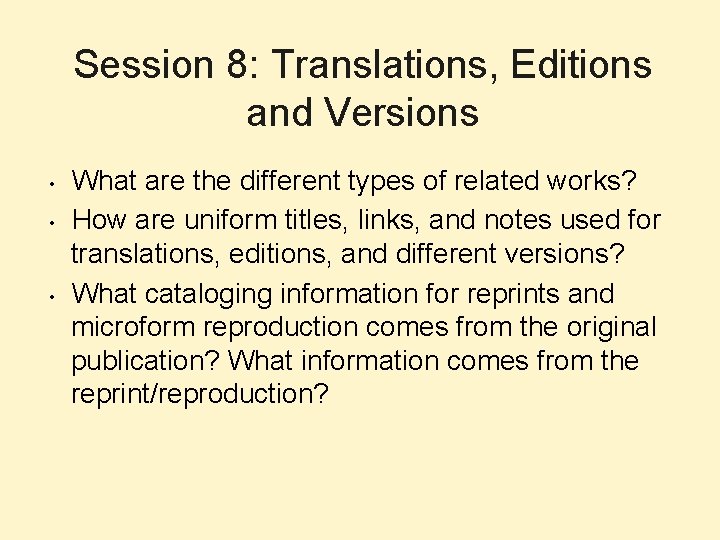 Session 8: Translations, Editions and Versions

• What are the different types of related works?
• How are uniform titles, links, and notes used for translations, editions, and different versions?
• What cataloging information for reprints and microform reproduction comes from the original publication? What information comes from the reprint/reproduction?